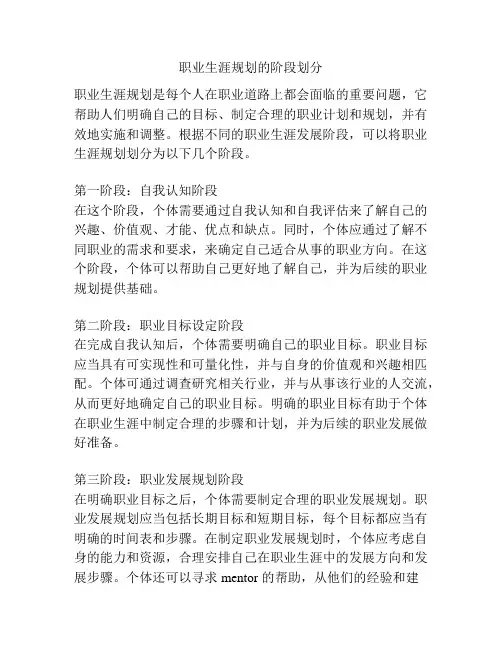 职业生涯规划的阶段划分

职业生涯规划是每个人在职业道路上都会面临的重要问题，它帮助人们明确自己的目标、制定合理的职业计划和规划，并有效地实施和调整。根据不同的职业生涯发展阶段，可以将职业生涯规划划分为以下几个阶段。

第一阶段：自我认知阶段
在这个阶段，个体需要通过自我认知和自我评估来了解自己的兴趣、价值观、才能、优点和缺点。同时，个体应通过了解不同职业的需求和要求，来确定自己适合从事的职业方向。在这个阶段，个体可以帮助自己更好地了解自己，并为后续的职业规划提供基础。

第二阶段：职业目标设定阶段
在完成自我认知后，个体需要明确自己的职业目标。职业目标应当具有可实现性和可量化性，并与自身的价值观和兴趣相匹配。个体可通过调查研究相关行业，并与从事该行业的人交流，从而更好地确定自己的职业目标。明确的职业目标有助于个体在职业生涯中制定合理的步骤和计划，并为后续的职业发展做好准备。

第三阶段：职业发展规划阶段
在明确职业目标之后，个体需要制定合理的职业发展规划。职业发展规划应当包括长期目标和短期目标，每个目标都应当有明确的时间表和步骤。在制定职业发展规划时，个体应考虑自身的能力和资源，合理安排自己在职业生涯中的发展方向和发展步骤。个体还可以寻求 mentor 的帮助，从他们的经验和建